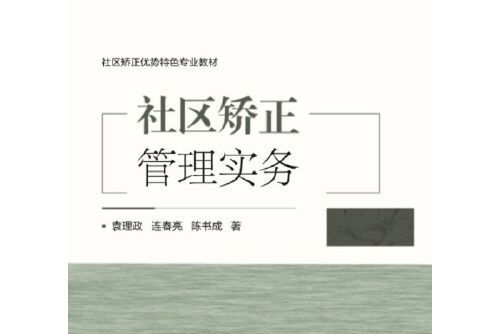 社区矫正优势特色专业教材

社区矫正
管理实务

袁理政　连春亮　陈书成　著